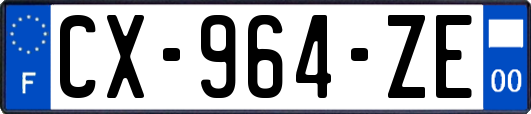 F
CX-964-ZE
00